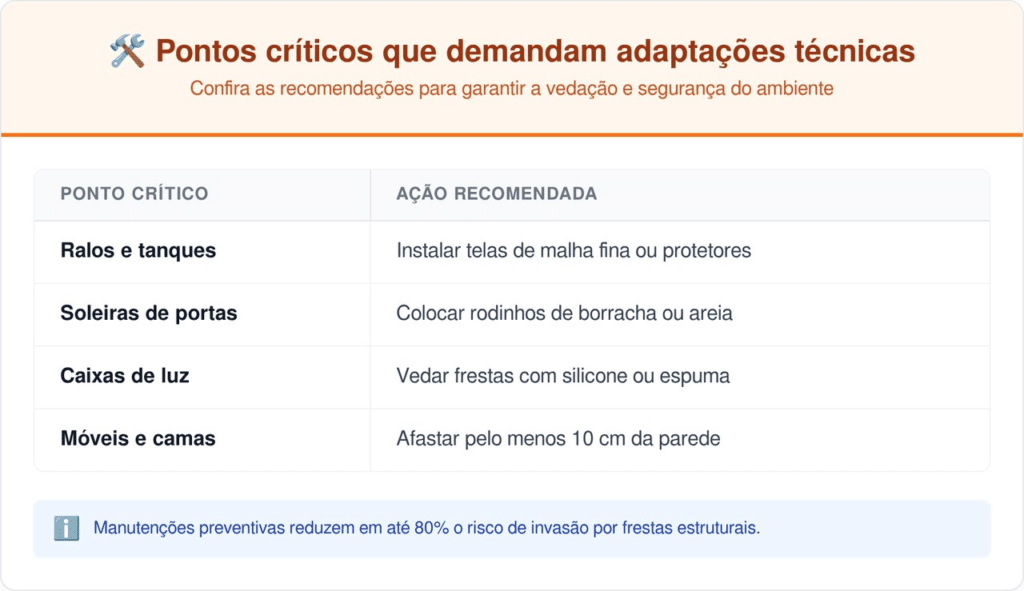 Pontos críticos que demandam adaptações técnicas

Confira as recomendações para garantir a vedação e segurança do ambiente

| PONTO CRÍTICO | AÇÃO RECOMENDADA |
|---|---|
| Ralos e tanques | Instalar telas de malha fina ou protetores |
| Soleiras de portas | Colocar rodinhos de borracha ou areia |
| Caixas de luz | Vedar frestas com silicone ou espuma |
| Móveis e camas | Afastar pelo menos 10 cm da parede |

Manutenções preventivas reduzem em até 80% o risco de invasão por frestas estruturais.